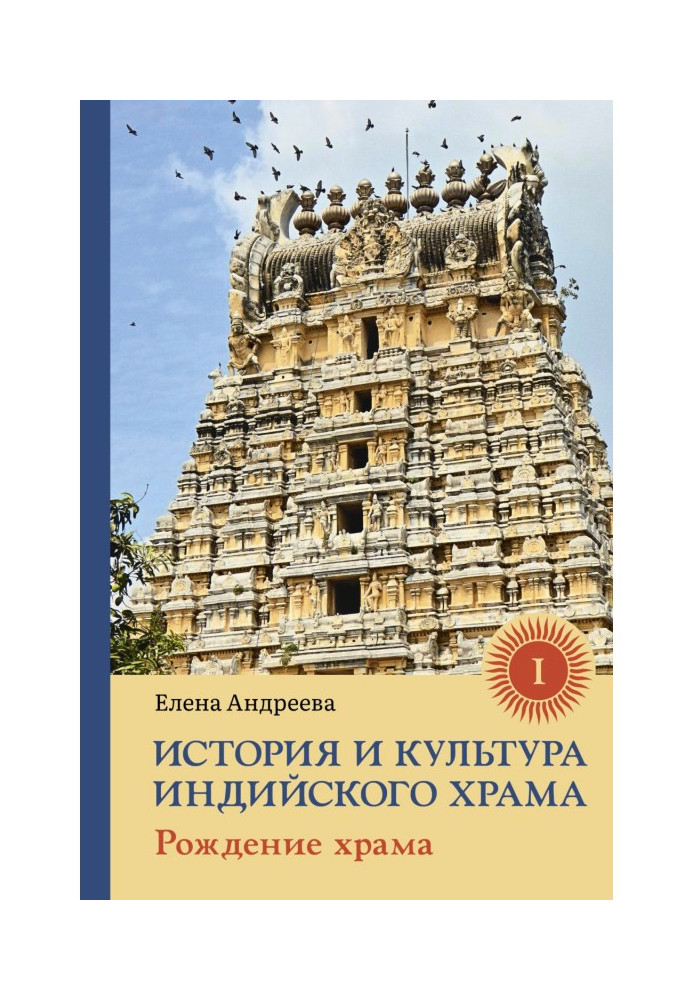 I

Елена Андреева

ИСТОРИЯ И КУЛЬТУРА ИНДИЙСКОГО ХРАМА

Рождение храма